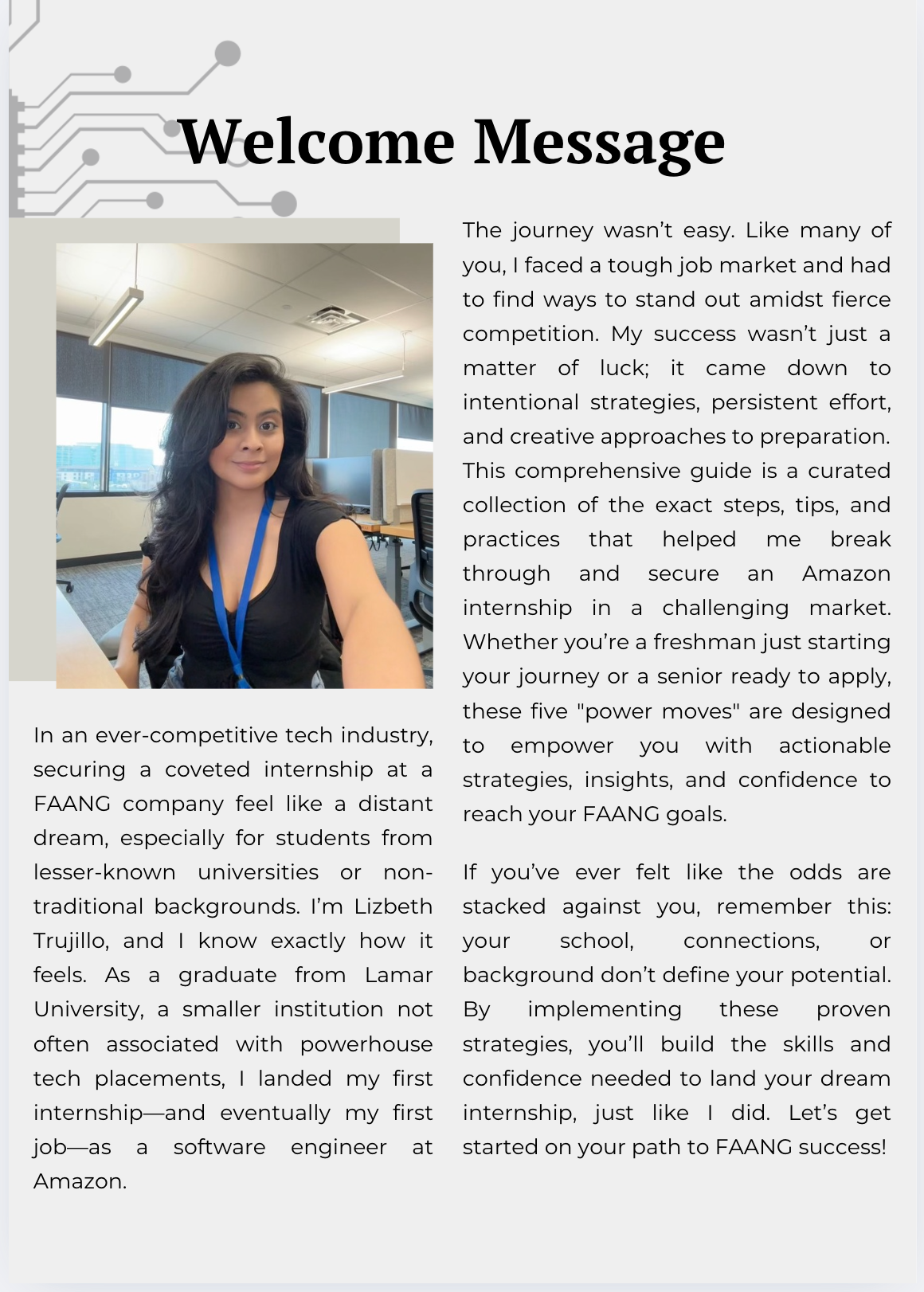 Welcome Message

In an ever-competitive tech industry, securing a coveted internship at a FAANG company feel like a distant dream, especially for students from lesser-known universities or non-traditional backgrounds. I'm Lizbeth Trujillo, and I know exactly how it feels. As a graduate from Lamar University, a smaller institution not often associated with powerhouse tech placements, I landed my first internship—and eventually my first job—as a software engineer at Amazon.

The journey wasn't easy. Like many of you, I faced a tough job market and had to find ways to stand out amidst fierce competition. My success wasn't just a matter of luck; it came down to intentional strategies, persistent effort, and creative approaches to preparation. This comprehensive guide is a curated collection of the exact steps, tips, and practices that helped me break through and secure an Amazon internship in a challenging market. Whether you're a freshman just starting your journey or a senior ready to apply, these five "power moves" are designed to empower you with actionable strategies, insights, and confidence to reach your FAANG goals.

If you've ever felt like the odds are stacked against you, remember this: your school, connections, or background don't define your potential. By implementing these proven strategies, you'll build the skills and confidence needed to land your dream internship, just like I did. Let's get started on your path to FAANG success!